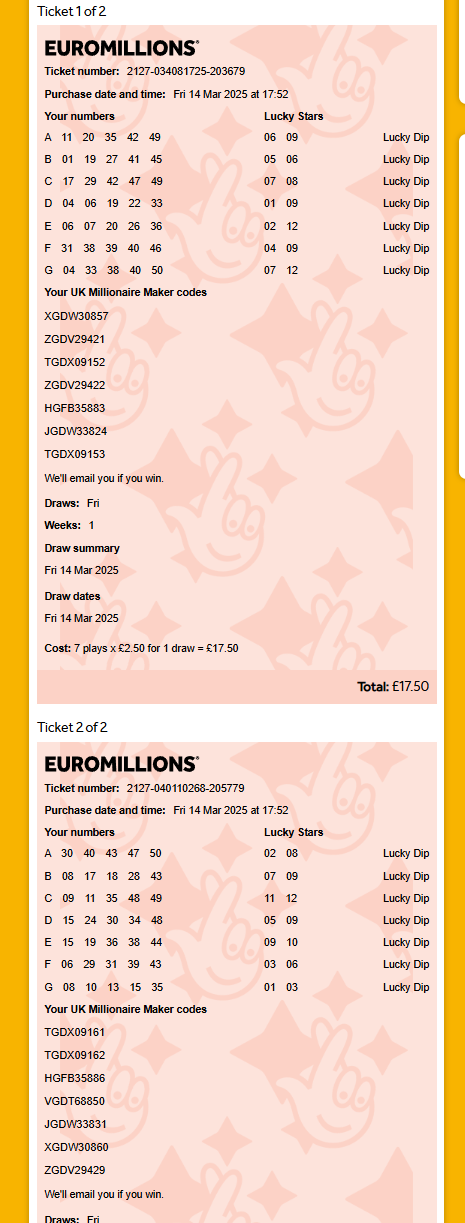 Ticket 1 of 2

EUROMILLIONS

Ticket number: 2127-034081725-203679

Purchase date and time: Fri 14 Mar 2025 at 17:52

| Your numbers | Lucky Stars | |
|---|---|---|
| A 11 20 35 42 49 | 06 09 | Lucky Dip |
| B 01 19 27 41 45 | 05 06 | Lucky Dip |
| C 17 29 42 47 49 | 07 08 | Lucky Dip |
| D 04 06 19 22 33 | 01 09 | Lucky Dip |
| E 06 07 20 26 36 | 02 12 | Lucky Dip |
| F 31 38 39 40 46 | 04 09 | Lucky Dip |
| G 04 33 38 40 50 | 07 12 | Lucky Dip |

Your UK Millionaire Maker codes

XGDW30857

ZGDV29421

TGDX09152

ZGDV29422

HGFB35883

JGDW33824

TGDX09153

We'll email you if you win.

Draws: Fri

Weeks: 1

Draw summary

Fri 14 Mar 2025

Draw dates

Fri 14 Mar 2025

Cost: 7 plays x £2.50 for 1 draw = £17.50

Total: £17.50

Ticket 2 of 2

EUROMILLIONS

Ticket number: 2127-040110268-205779

Purchase date and time: Fri 14 Mar 2025 at 17:52

| Your numbers | Lucky Stars | |
|---|---|---|
| A 30 40 43 47 50 | 02 08 | Lucky Dip |
| B 08 17 18 28 43 | 07 09 | Lucky Dip |
| C 09 11 35 48 49 | 11 12 | Lucky Dip |
| D 15 24 30 34 48 | 05 09 | Lucky Dip |
| E 15 19 36 38 44 | 09 10 | Lucky Dip |
| F 06 29 31 39 43 | 03 06 | Lucky Dip |
| G 08 10 13 15 35 | 01 03 | Lucky Dip |

Your UK Millionaire Maker codes

TGDX09161

TGDX09162

HGFB35886

VGDT68850

JGDW33831

XGDW30860

ZGDV29429

We'll email you if you win.

Draws: Fri